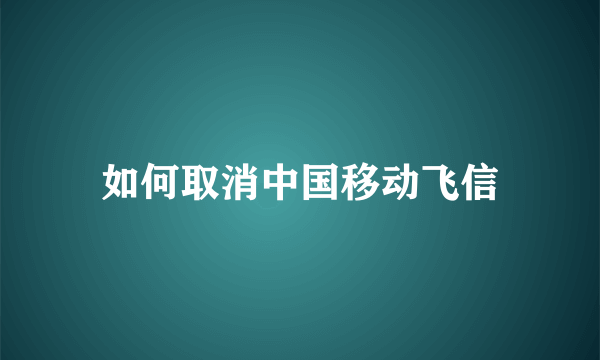 如何取消中国移动飞信